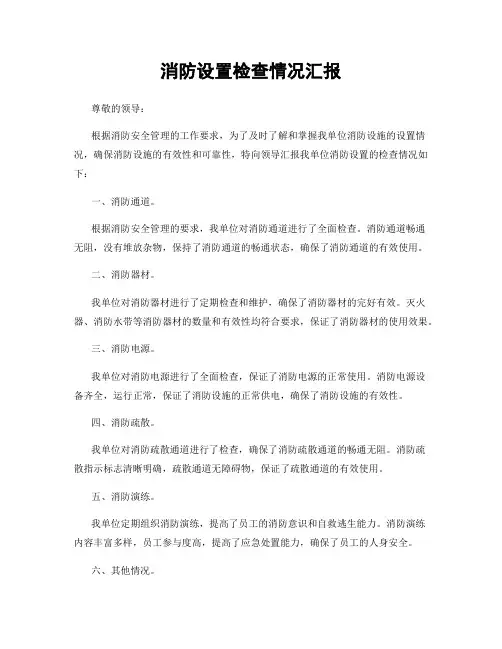 消防设置检查情况汇报

尊敬的领导：

根据消防安全管理的工作要求，为了及时了解和掌握我单位消防设施的设置情况，确保消防设施的有效性和可靠性，特向领导汇报我单位消防设置的检查情况如下：

一、消防通道。

根据消防安全管理的要求，我单位对消防通道进行了全面检查。消防通道畅通无阻，没有堆放杂物，保持了消防通道的畅通状态，确保了消防通道的有效使用。

二、消防器材。

我单位对消防器材进行了定期检查和维护，确保了消防器材的完好有效。灭火器、消防水带等消防器材的数量和有效性均符合要求，保证了消防器材的使用效果。

三、消防电源。

我单位对消防电源进行了全面检查，保证了消防电源的正常使用。消防电源设备齐全，运行正常，保证了消防设施的正常供电，确保了消防设施的有效性。

四、消防疏散。

我单位对消防疏散通道进行了检查，确保了消防疏散通道的畅通无阻。消防疏散指示标志清晰明确，疏散通道无障碍物，保证了疏散通道的有效使用。

五、消防演练。

我单位定期组织消防演练，提高了员工的消防意识和自救逃生能力。消防演练内容丰富多样，员工参与度高，提高了应急处置能力，确保了员工的人身安全。

六、其他情况。